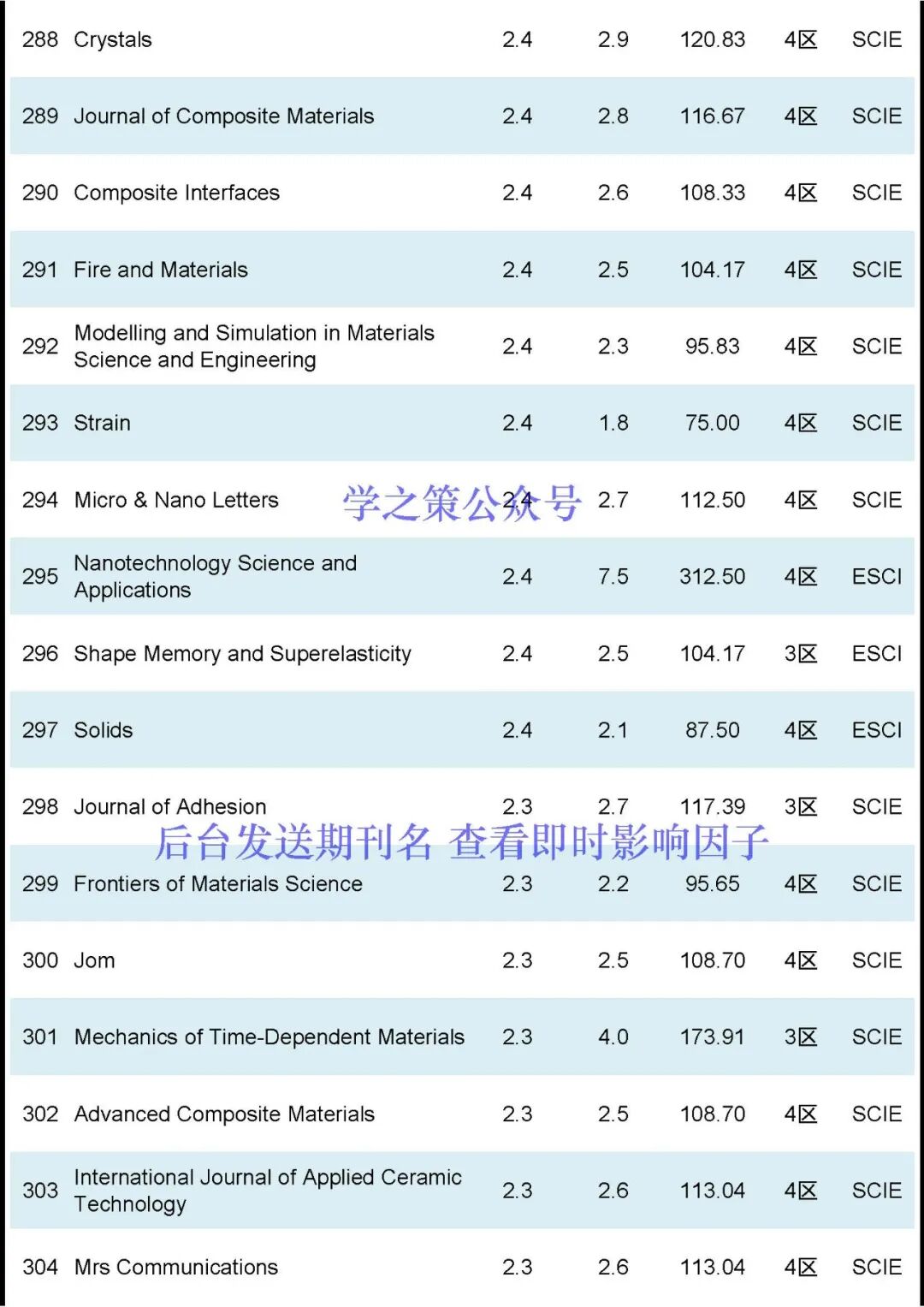 | 288 | Crystals | 2.4 | 2.9 | 120.83 | 4区 | SCIE |
|---|---|---|---|---|---|---|
| 289 | Journal of Composite Materials | 2.4 | 2.8 | 116.67 | 4区 | SCIE |
| 290 | Composite Interfaces | 2.4 | 2.6 | 108.33 | 4区 | SCIE |
| 291 | Fire and Materials | 2.4 | 2.5 | 104.17 | 4区 | SCIE |
| 292 | Modelling and Simulation in Materials Science and Engineering | 2.4 | 2.3 | 95.83 | 4区 | SCIE |
| 293 | Strain | 2.4 | 1.8 | 75.00 | 4区 | SCIE |
| 294 | Micro & Nano Letters | 2.4 | 2.7 | 112.50 | 4区 | SCIE |
| 295 | Nanotechnology Science and Applications | 2.4 | 7.5 | 312.50 | 4区 | ESCI |
| 296 | Shape Memory and Superelasticity | 2.4 | 2.5 | 104.17 | 3区 | ESCI |
| 297 | Solids | 2.4 | 2.1 | 87.50 | 4区 | ESCI |
| 298 | Journal of Adhesion | 2.3 | 2.7 | 117.39 | 3区 | SCIE |
| 299 | Frontiers of Materials Science | 2.3 | 2.2 | 95.65 | 4区 | SCIE |
| 300 | Jom | 2.3 | 2.5 | 108.70 | 4区 | SCIE |
| 301 | Mechanics of Time-Dependent Materials | 2.3 | 4.0 | 173.91 | 3区 | SCIE |
| 302 | Advanced Composite Materials | 2.3 | 2.5 | 108.70 | 4区 | SCIE |
| 303 | International Journal of Applied Ceramic Technology | 2.3 | 2.6 | 113.04 | 4区 | SCIE |
| 304 | Mrs Communications | 2.3 | 2.6 | 113.04 | 4区 | SCIE |

学之策公众号

后台发送期刊名 查看即时影响因子